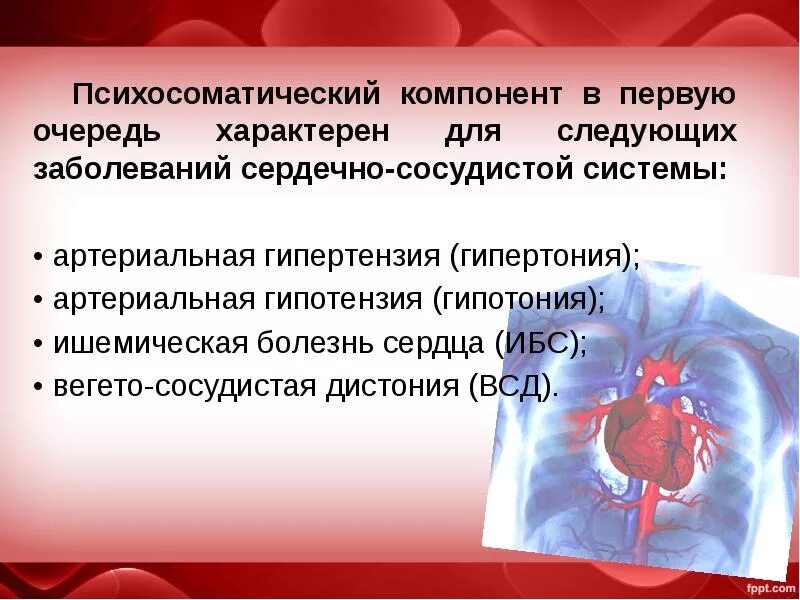 Психосоматический компонент в первую очередь характерен для следующих заболеваний сердечно-сосудистой системы:

• артериальная гипертензия (гипертония);
• артериальная гипотензия (гипотония);
• ишемическая болезнь сердца (ИБС);
• вегето-сосудистая дистония (ВСД).

fppt.com